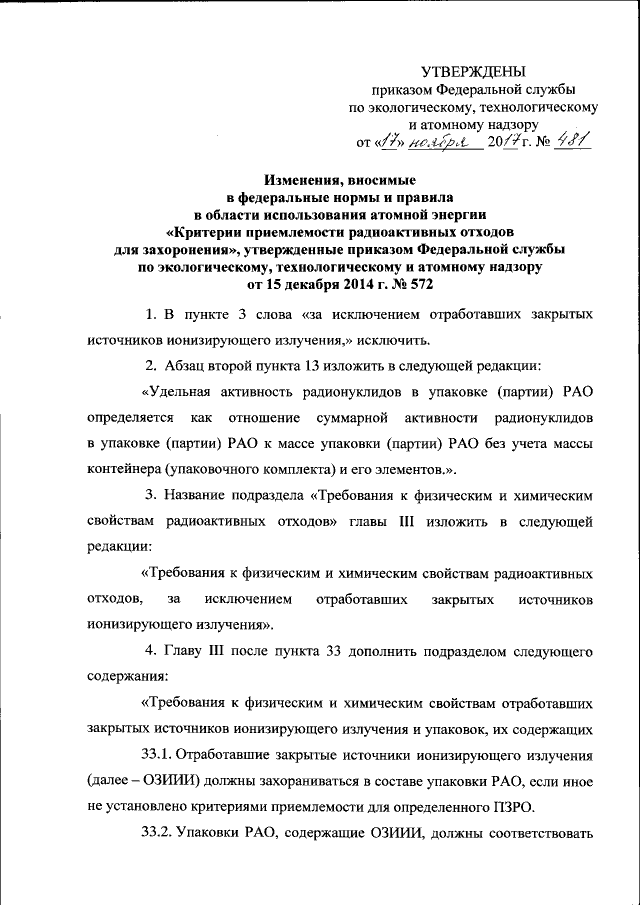 УТВЕРЖДЕНЫ
приказом Федеральной службы по экологическому, технологическому и атомному надзору
от «17» ноября 2017 г. № 481

Изменения, вносимые в федеральные нормы и правила в области использования атомной энергии «Критерии приемлемости радиоактивных отходов для захоронения», утвержденные приказом Федеральной службы по экологическому, технологическому и атомному надзору от 15 декабря 2014 г. № 572

1. В пункте 3 слова «за исключением отработавших закрытых источников ионизирующего излучения,» исключить.

2. Абзац второй пункта 13 изложить в следующей редакции:

«Удельная активность радионуклидов в упаковке (партии) РАО определяется как отношение суммарной активности радионуклидов в упаковке (партии) РАО к массе упаковки (партии) РАО без учета массы контейнера (упаковочного комплекта) и его элементов.».

3. Название подраздела «Требования к физическим и химическим свойствам радиоактивных отходов» главы III изложить в следующей редакции:

«Требования к физическим и химическим свойствам радиоактивных отходов, за исключением отработавших закрытых источников ионизирующего излучения».

4. Главу III после пункта 33 дополнить подразделом следующего содержания:

«Требования к физическим и химическим свойствам отработавших закрытых источников ионизирующего излучения и упаковок, их содержащих

33.1. Отработавшие закрытые источники ионизирующего излучения (далее – ОЗИИИ) должны захораниваться в составе упаковки РАО, если иное не установлено критериями приемлемости для определенного ПЗРО.

33.2. Упаковки РАО, содержащие ОЗИИИ, должны соответствовать